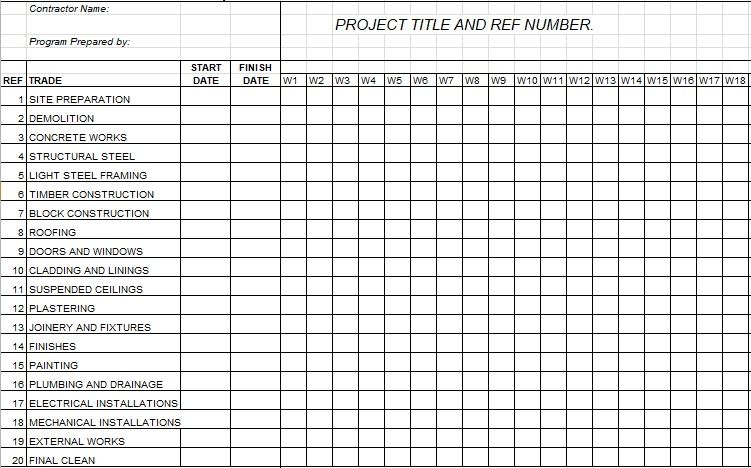 Contractor Name:

Program Prepared by:

PROJECT TITLE AND REF NUMBER.

| REF | TRADE | START DATE | FINISH DATE | W1 | W2 | W3 | W4 | W5 | W6 | W7 | W8 | W9 | W10 | W11 | W12 | W13 | W14 | W15 | W16 | W17 | W18 |
|---|---|---|---|---|---|---|---|---|---|---|---|---|---|---|---|---|---|---|---|---|---|
| 1 | SITE PREPARATION | | | | | | | | | | | | | | | | | | | | |
| 2 | DEMOLITION | | | | | | | | | | | | | | | | | | | | |
| 3 | CONCRETE WORKS | | | | | | | | | | | | | | | | | | | | |
| 4 | STRUCTURAL STEEL | | | | | | | | | | | | | | | | | | | | |
| 5 | LIGHT STEEL FRAMING | | | | | | | | | | | | | | | | | | | | |
| 6 | TIMBER CONSTRUCTION | | | | | | | | | | | | | | | | | | | | |
| 7 | BLOCK CONSTRUCTION | | | | | | | | | | | | | | | | | | | | |
| 8 | ROOFING | | | | | | | | | | | | | | | | | | | | |
| 9 | DOORS AND WINDOWS | | | | | | | | | | | | | | | | | | | | |
| 10 | CLADDING AND LININGS | | | | | | | | | | | | | | | | | | | | |
| 11 | SUSPENDED CEILINGS | | | | | | | | | | | | | | | | | | | | |
| 12 | PLASTERING | | | | | | | | | | | | | | | | | | | | |
| 13 | JOINERY AND FIXTURES | | | | | | | | | | | | | | | | | | | | |
| 14 | FINISHES | | | | | | | | | | | | | | | | | | | | |
| 15 | PAINTING | | | | | | | | | | | | | | | | | | | | |
| 16 | PLUMBING AND DRAINAGE | | | | | | | | | | | | | | | | | | | | |
| 17 | ELECTRICAL INSTALLATIONS | | | | | | | | | | | | | | | | | | | | |
| 18 | MECHANICAL INSTALLATIONS | | | | | | | | | | | | | | | | | | | | |
| 19 | EXTERNAL WORKS | | | | | | | | | | | | | | | | | | | | |
| 20 | FINAL CLEAN | | | | | | | | | | | | | | | | | | | | |